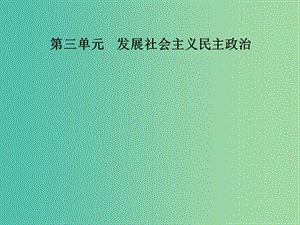 第三单元　发展社会主义民主政治